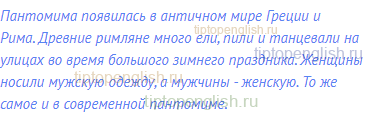 Пантомима появилась в античном мире Греции и Рима. Древние римляне много ели, пили и танцевали на улицах во время большого зимнего праздника. Женщины носили мужскую одежду, а мужчины - женскую. То же самое и в современной пантомиме.

tiptopenglish.ru
tiptopenglish.ru
tiptopenglish.ru
tiptopenglish.ru